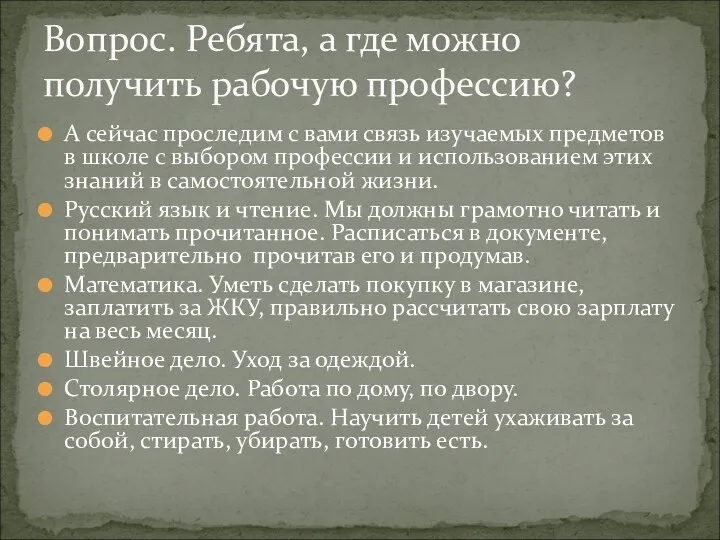 Вопрос. Ребята, а где можно получить рабочую профессию?

А сейчас проследим с вами связь изучаемых предметов в школе с выбором профессии и использованием этих знаний в самостоятельной жизни.

Русский язык и чтение. Мы должны грамотно читать и понимать прочитанное. Расписаться в документе, предварительно прочитав его и продумав.

Математика. Уметь сделать покупку в магазине, заплатить за ЖКУ, правильно рассчитать свою зарплату на весь месяц.

Швейное дело. Уход за одеждой.

Столярное дело. Работа по дому, по двору.

Воспитательная работа. Научить детей ухаживать за собой, стирать, убирать, готовить есть.